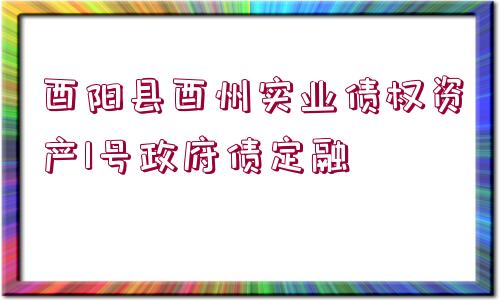 酉阳县酉州实业债权资产1号政府债定融